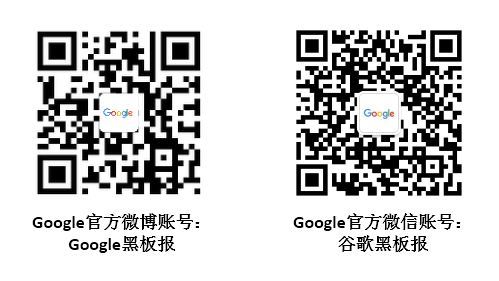 Google

Google官方微博账号：
Google黑板报

Google

Google官方微信账号：
谷歌黑板报